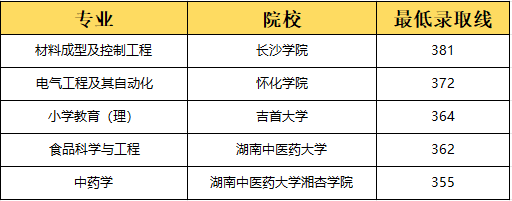 | 专业 | 院校 | 最低录取线 |
|---|---|---|
| 材料成型及控制工程 | 长沙学院 | 381 |
| 电气工程及其自动化 | 怀化学院 | 372 |
| 小学教育（理） | 吉首大学 | 364 |
| 食品科学与工程 | 湖南中医药大学 | 362 |
| 中药学 | 湖南中医药大学湘杏学院 | 355 |